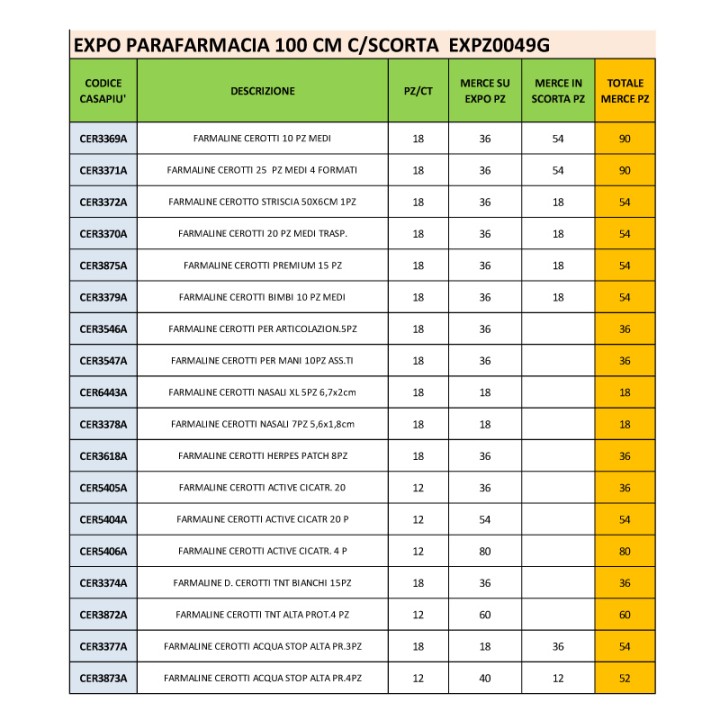 EXPO PARAFARMACIA 100 CM C/SCORTA EXPZ0049G

| CODICE CASAPIU' | DESCRIZIONE | PZ/CT | MERCE SU EXPO PZ | MERCE IN SCORTA PZ | TOTALE MERCE PZ |
|---|---|---|---|---|---|
| CER3369A | FARMALINE CEROTTI 10 PZ MEDI | 18 | 36 | 54 | 90 |
| CER3371A | FARMALINE CEROTTI 25 PZ MEDI 4 FORMATI | 18 | 36 | 54 | 90 |
| CER3372A | FARMALINE CEROTTO STRISCIA 50X6CM 1PZ | 18 | 36 | 18 | 54 |
| CER3370A | FARMALINE CEROTTI 20 PZ MEDI TRASP. | 18 | 36 | 18 | 54 |
| CER3875A | FARMALINE CEROTTI PREMIUM 15 PZ | 18 | 36 | 18 | 54 |
| CER3379A | FARMALINE CEROTTI BIMBI 10 PZ MEDI | 18 | 36 | 18 | 54 |
| CER3546A | FARMALINE CEROTTI PER ARTICOLAZION.5PZ | 18 | 36 | | 36 |
| CER3547A | FARMALINE CEROTTI PER MANI 10PZ ASS.TI | 18 | 36 | | 36 |
| CER6443A | FARMALINE CEROTTI NASALI XL 5PZ 6,7x2cm | 18 | 18 | | 18 |
| CER3378A | FARMALINE CEROTTI NASALI 7PZ 5,6x1,8cm | 18 | 18 | | 18 |
| CER3618A | FARMALINE CEROTTI HERPES PATCH 8PZ | 18 | 36 | | 36 |
| CER5405A | FARMALINE CEROTTI ACTIVE CICATR. 20 | 12 | 36 | | 36 |
| CER5404A | FARMALINE CEROTTI ACTIVE CICATR 20 P | 12 | 54 | | 54 |
| CER5406A | FARMALINE CEROTTI ACTIVE CICATR. 4 P | 12 | 80 | | 80 |
| CER3374A | FARMALINE D. CEROTTI TNT BIANCHI 15PZ | 18 | 36 | | 36 |
| CER3872A | FARMALINE CEROTTI TNT ALTA PROT.4 PZ | 12 | 60 | | 60 |
| CER3377A | FARMALINE CEROTTI ACQUA STOP ALTA PR.3PZ | 18 | 18 | 36 | 54 |
| CER3873A | FARMALINE CEROTTI ACQUA STOP ALTA PR.4PZ | 12 | 40 | 12 | 52 |